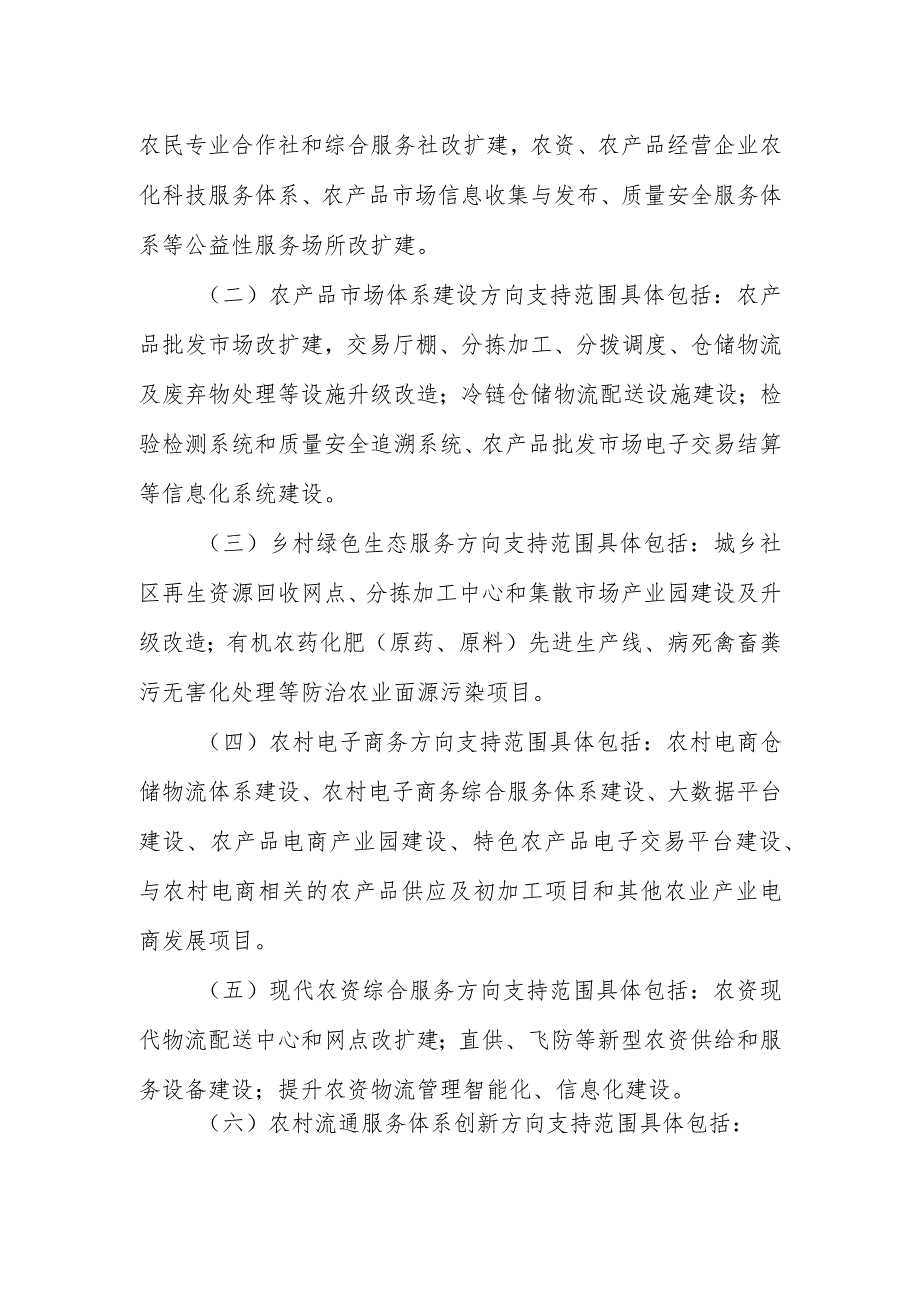 农民专业合作社和综合服务社改扩建，农资、农产品经营企业农化科技服务体系、农产品市场信息收集与发布、质量安全服务体系等公益性服务场所改扩建。

（二）农产品市场体系建设方向支持范围具体包括：农产品批发市场改扩建，交易厅棚、分拣加工、分拨调度、仓储物流及废弃物处理等设施升级改造；冷链仓储物流配送设施建设；检验检测系统和质量安全追溯系统、农产品批发市场电子交易结算等信息化系统建设。

（三）乡村绿色生态服务方向支持范围具体包括：城乡社区再生资源回收网点、分拣加工中心和集散市场产业园建设及升级改造；有机农药化肥（原药、原料）先进生产线、病死禽畜粪污无害化处理等防治农业面源污染项目。

（四）农村电子商务方向支持范围具体包括：农村电商仓储物流体系建设、农村电子商务综合服务体系建设、大数据平台建设、农产品电商产业园建设、特色农产品电子交易平台建设、与农村电商相关的农产品供应及初加工项目和其他农业产业电商发展项目。

（五）现代农资综合服务方向支持范围具体包括：农资现代物流配送中心和网点改扩建；直供、飞防等新型农资供给和服务设备建设；提升农资物流管理智能化、信息化建设。

（六）农村流通服务体系创新方向支持范围具体包括：